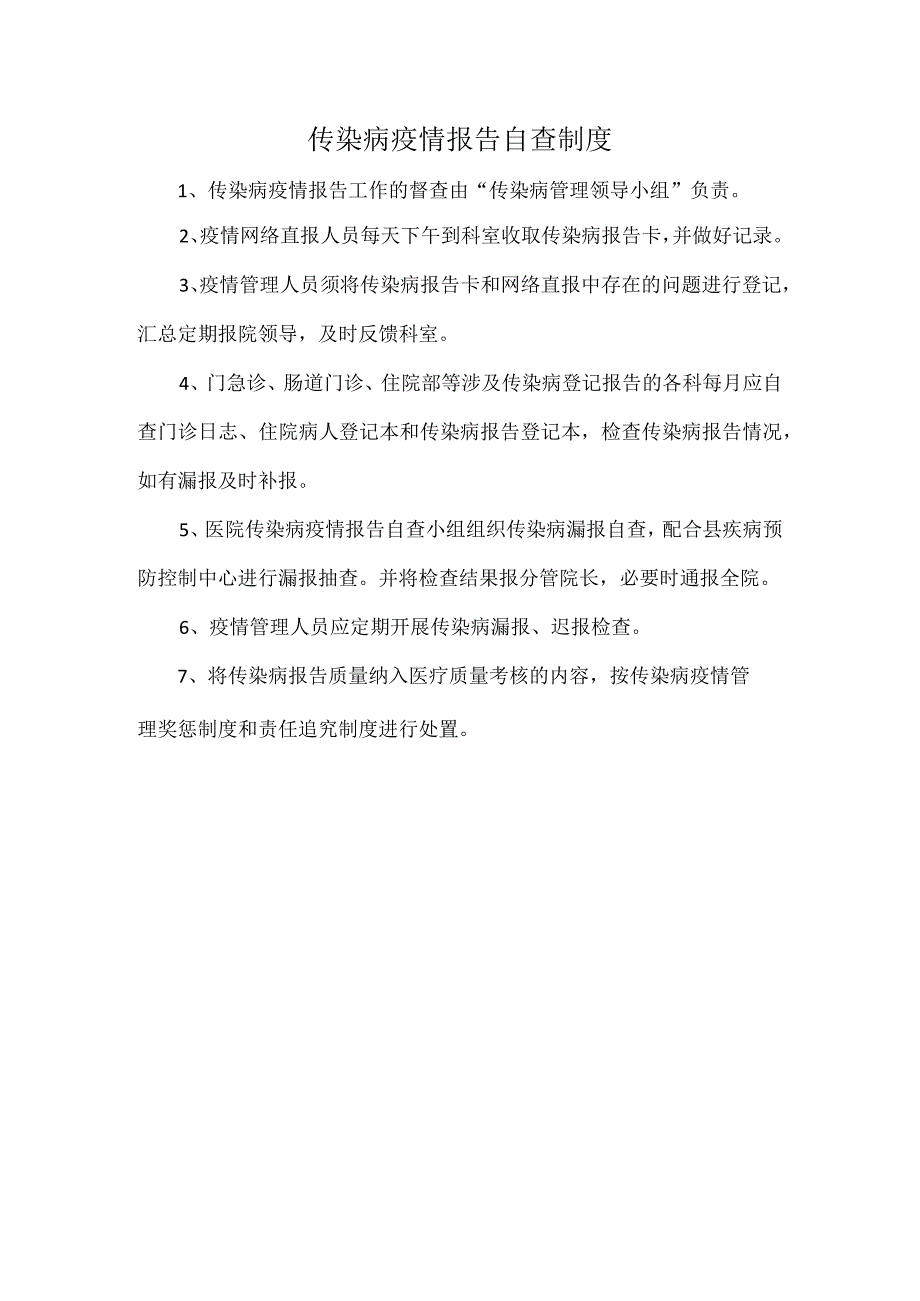 传染病疫情报告自查制度

1、传染病疫情报告工作的督查由“传染病管理领导小组”负责。

2、疫情网络直报人员每天下午到科室收取传染病报告卡，并做好记录。

3、疫情管理人员须将传染病报告卡和网络直报中存在的问题进行登记，汇总定期报院领导，及时反馈科室。

4、门急诊、肠道门诊、住院部等涉及传染病登记报告的各科每月应自查门诊日志、住院病人登记本和传染病报告登记本，检查传染病报告情况，如有漏报及时补报。

5、医院传染病疫情报告自查小组组织传染病漏报自查，配合县疾病预防控制中心进行漏报抽查。并将检查结果报分管院长，必要时通报全院。

6、疫情管理人员应定期开展传染病漏报、迟报检查。

7、将传染病报告质量纳入医疗质量考核的内容，按传染病疫情管理奖惩制度和责任追究制度进行处置。